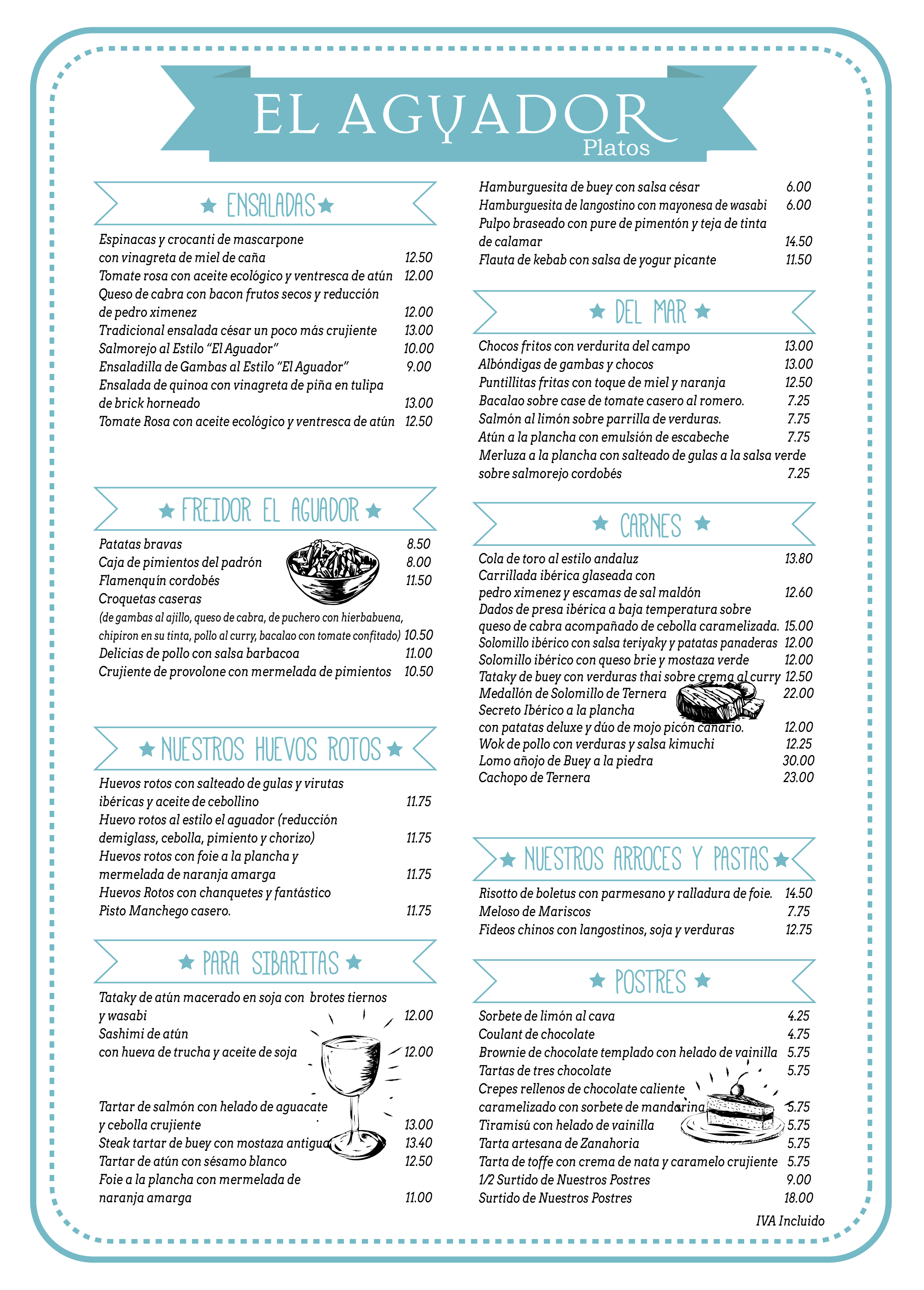 EL AGUADOR
Platos

★ ENSALADAS ★

Espinacas y crocanti de mascarpone con vinagreta de miel de caña 12.50
Tomate rosa con aceite ecológico y ventresca de atún 12.00
Queso de cabra con bacon frutos secos y reducción de pedro ximenez 12.00
Tradicional ensalada césar un poco más crujiente 13.00
Salmorejo al Estilo "El Aguador" 10.00
Ensaladilla de Gambas al Estilo "El Aguador" 9.00
Ensalada de quinoa con vinagreta de piña en tulipa de brick horneado 13.00
Tomate Rosa con aceite ecológico y ventresca de atún 12.50

★ FREIDOR EL AGUADOR ★

Patatas bravas 8.50
Caja de pimientos del padrón 8.00
Flamenquín cordobés 11.50
Croquetas caseras
(de gambas al ajillo, queso de cabra, de puchero con hierbabuena, chipiron en su tinta, pollo al curry, bacalao con tomate confitado) 10.50
Delicias de pollo con salsa barbacoa 11.00
Crujiente de provolone con mermelada de pimientos 10.50

★ NUESTROS HUEVOS ROTOS ★

Huevos rotos con salteado de gulas y virutas ibéricas y aceite de cebollino 11.75
Huevo rotos al estilo el aguador (reducción demiglass, cebolla, pimiento y chorizo) 11.75
Huevos rotos con foie a la plancha y mermelada de naranja amarga 11.75
Huevos Rotos con chanquetes y fantástico Pisto Manchego casero. 11.75

★ PARA SIBARITAS ★

Tataky de atún macerado en soja con brotes tiernos y wasabi 12.00
Sashimi de atún con hueva de trucha y aceite de soja 12.00
Tartar de salmón con helado de aguacate y cebolla crujiente 13.00
Steak tartar de buey con mostaza antigua 13.40
Tartar de atún con sésamo blanco 12.50
Foie a la plancha con mermelada de naranja amarga 11.00

Hamburguesita de buey con salsa césar 6.00
Hamburguesita de langostino con mayonesa de wasabi 6.00
Pulpo braseado con pure de pimentón y teja de tinta de calamar 14.50
Flauta de kebab con salsa de yogur picante 11.50

★ DEL MAR ★

Chocos fritos con verdurita del campo 13.00
Albóndigas de gambas y chocos 13.00
Puntillitas fritas con toque de miel y naranja 12.50
Bacalao sobre case de tomate casero al romero. 7.25
Salmón al limón sobre parrilla de verduras. 7.75
Atún a la plancha con emulsión de escabeche 7.75
Merluza a la plancha con salteado de gulas a la salsa verde sobre salmorejo cordobés 7.25

★ CARNES ★

Cola de toro al estilo andaluz 13.80
Carrillada ibérica glaseada con pedro ximenez y escamas de sal maldón 12.60
Dados de presa ibérica a baja temperatura sobre queso de cabra acompañado de cebolla caramelizada. 15.00
Solomillo ibérico con salsa teriyaky y patatas panaderas 12.00
Solomillo ibérico con queso brie y mostaza verde 12.00
Tataky de buey con verduras thai sobre crema al curry 12.50
Medallón de Solomillo de Ternera 22.00
Secreto Ibérico a la plancha con patatas deluxe y dúo de mojo picón canario. 12.00
Wok de pollo con verduras y salsa kimuchi 12.25
Lomo añojo de Buey a la piedra 30.00
Cachopo de Ternera 23.00

★ NUESTROS ARROCES Y PASTAS ★

Risotto de boletus con parmesano y ralladura de foie. 14.50
Meloso de Mariscos 7.75
Fideos chinos con langostinos, soja y verduras 12.75

★ POSTRES ★

Sorbete de limón al cava 4.25
Coulant de chocolate 4.75
Brownie de chocolate templado con helado de vainilla 5.75
Tartas de tres chocolate 5.75
Crepes rellenos de chocolate caliente caramelizado con sorbete de mandarina 5.75
Tiramisú con helado de vainilla 5.75
Tarta artesana de Zanahoria 5.75
Tarta de toffe con crema de nata y caramelo crujiente 5.75
1/2 Surtido de Nuestros Postres 9.00
Surtido de Nuestros Postres 18.00

IVA Incluido